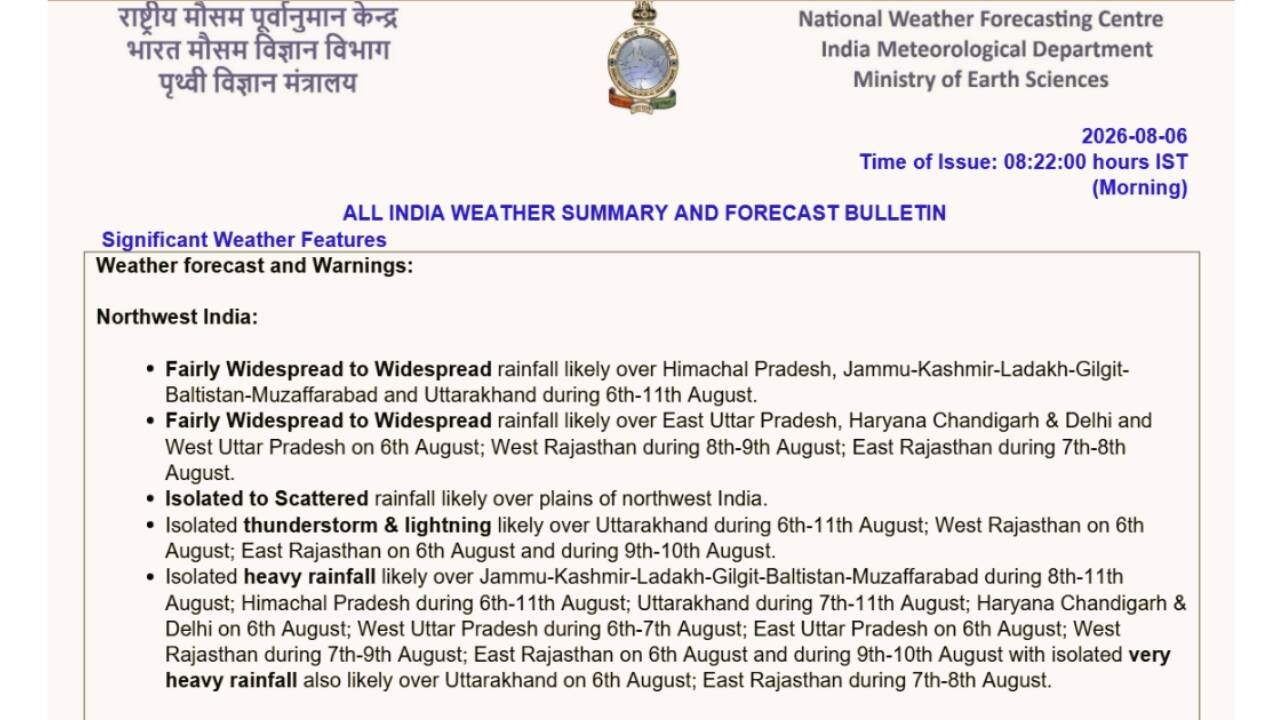 राष्ट्रीय मौसम पूर्वानुमान केन्द्र
भारत मौसम विज्ञान विभाग
पृथ्वी विज्ञान मंत्रालय

National Weather Forecasting Centre
India Meteorological Department
Ministry of Earth Sciences

2026-08-06
Time of Issue: 08:22:00 hours IST
(Morning)

ALL INDIA WEATHER SUMMARY AND FORECAST BULLETIN

Significant Weather Features

Weather forecast and Warnings:

Northwest India:

• Fairly Widespread to Widespread rainfall likely over Himachal Pradesh, Jammu-Kashmir-Ladakh-Gilgit-Baltistan-Muzaffarabad and Uttarakhand during 6th-11th August.
• Fairly Widespread to Widespread rainfall likely over East Uttar Pradesh, Haryana Chandigarh & Delhi and West Uttar Pradesh on 6th August; West Rajasthan during 8th-9th August; East Rajasthan during 7th-8th August.
• Isolated to Scattered rainfall likely over plains of northwest India.
• Isolated thunderstorm & lightning likely over Uttarakhand during 6th-11th August; West Rajasthan on 6th August; East Rajasthan on 6th August and during 9th-10th August.
• Isolated heavy rainfall likely over Jammu-Kashmir-Ladakh-Gilgit-Baltistan-Muzaffarabad during 8th-11th August; Himachal Pradesh during 6th-11th August; Uttarakhand during 7th-11th August; Haryana Chandigarh & Delhi on 6th August; West Uttar Pradesh during 6th-7th August; East Uttar Pradesh on 6th August; West Rajasthan during 7th-9th August; East Rajasthan on 6th August and during 9th-10th August with isolated very heavy rainfall also likely over Uttarakhand on 6th August; East Rajasthan during 7th-8th August.